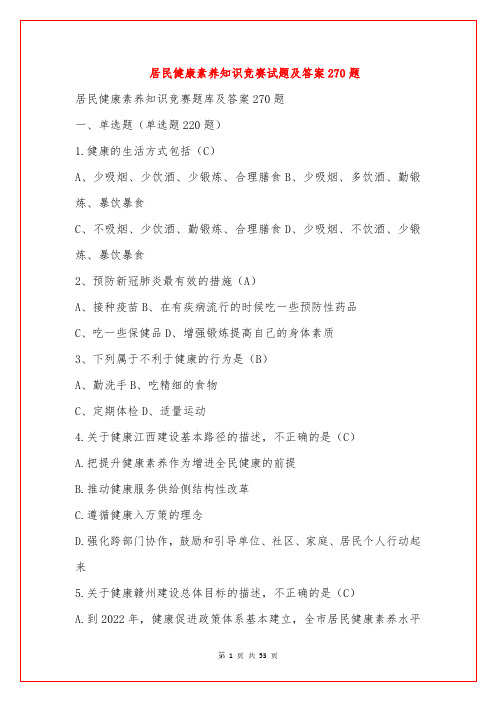 居民健康素养知识竞赛试题及答案270题

居民健康素养知识竞赛题库及答案270题

一、单选题（单选题220题）

1.健康的生活方式包括（C）

A、少吸烟、少饮酒、少锻炼、合理膳食B、少吸烟、多饮酒、勤锻炼、暴饮暴食

C、不吸烟、少饮酒、勤锻炼、合理膳食D、少吸烟、不饮酒、少锻炼、暴饮暴食

2、预防新冠肺炎最有效的措施（A）

A、接种疫苗B、在有疾病流行的时候吃一些预防性药品

C、吃一些保健品D、增强锻炼提高自己的身体素质

3、下列属于不利于健康的行为是（B）

A、勤洗手B、吃精细的食物

C、定期体检D、适量运动

4.关于健康江西建设基本路径的描述，不正确的是（C）

A.把提升健康素养作为增进全民健康的前提

B.推动健康服务供给侧结构性改革

C.遵循健康入万策的理念

D.强化跨部门协作，鼓励和引导单位、社区、家庭、居民个人行动起来

5.关于健康赣州建设总体目标的描述，不正确的是（C）

A.到2022年，健康促进政策体系基本建立，全市居民健康素养水平

第 1 页 共 53 页